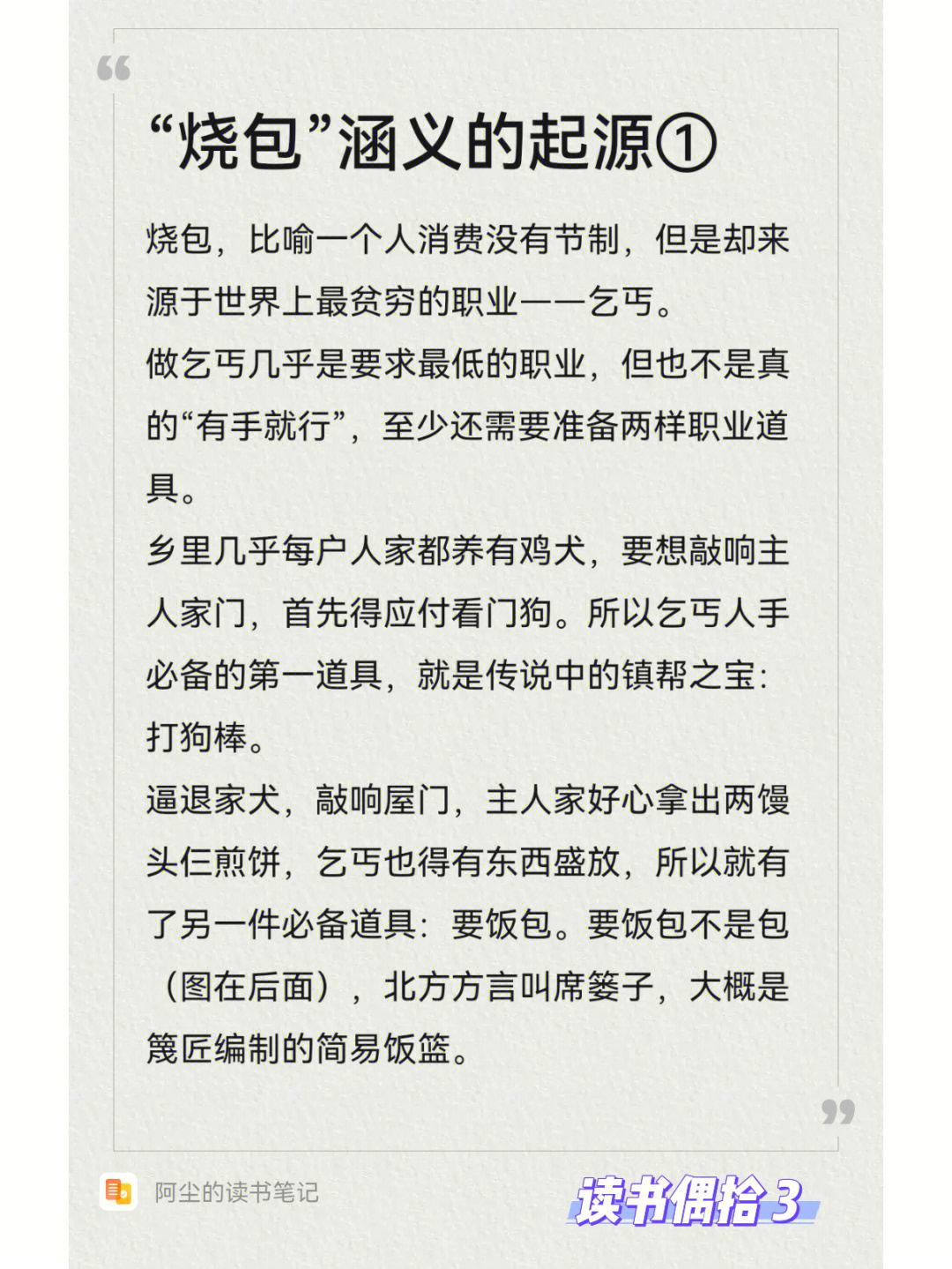 “烧包”涵义的起源①

烧包，比喻一个人消费没有节制，但是却来源于世界上最贫穷的职业——乞丐。
做乞丐几乎是要求最低的职业，但也不是真的“有手就行”，至少还需要准备两样职业道具。
乡里几乎每户人家都养有鸡犬，要想敲响主人家门，首先得应付看门狗。所以乞丐人手必备的第一道具，就是传说中的镇帮之宝：打狗棒。
逼退家犬，敲响屋门，主人家好心拿出两馒头仨煎饼，乞丐也得有东西盛放，所以就有了另一件必备道具：要饭包。要饭包不是包（图在后面），北方方言叫席篓子，大概是篾匠编制的简易饭篮。

阿尘的读书笔记
读书偶拾 3